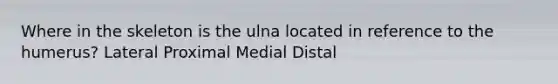 Where in the skeleton is the ulna located in reference to the humerus? Lateral Proximal Medial Distal